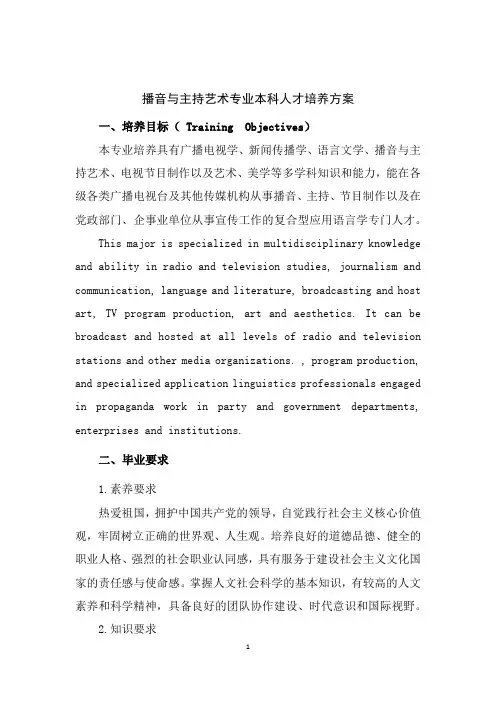 播音与主持艺术专业本科人才培养方案

一、培养目标（ Training Objectives）

本专业培养具有广播电视学、新闻传播学、语言文学、播音与主持艺术、电视节目制作以及艺术、美学等多学科知识和能力，能在各级各类广播电视台及其他传媒机构从事播音、主持、节目制作以及在党政部门、企事业单位从事宣传工作的复合型应用语言学专门人才。

This major is specialized in multidisciplinary knowledge and ability in radio and television studies, journalism and communication, language and literature, broadcasting and host art, TV program production, art and aesthetics. It can be broadcast and hosted at all levels of radio and television stations and other media organizations. , program production, and specialized application linguistics professionals engaged in propaganda work in party and government departments, enterprises and institutions.

二、毕业要求

1.素养要求

热爱祖国，拥护中国共产党的领导，自觉践行社会主义核心价值观，牢固树立正确的世界观、人生观。培养良好的道德品德、健全的职业人格、强烈的社会职业认同感，具有服务于建设社会主义文化国家的责任感与使命感。掌握人文社会科学的基本知识，有较高的人文素养和科学精神，具备良好的团队协作建设、时代意识和国际视野。

2.知识要求

1